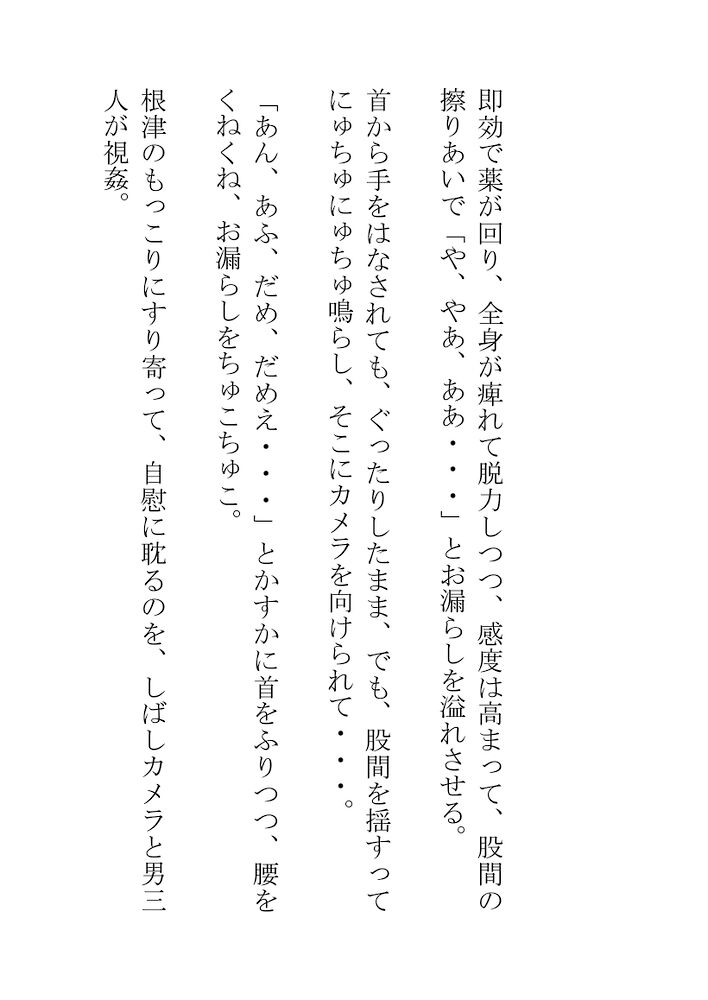 即効で薬が回り、全身が痺れて脱力しつつ、感度は高まって、股間の擦りあいで「や、やあ、ああ・・・」とお漏らしを溢れさせる。

首から手をはなされても、ぐったりしたまま、でも、股間を揺すってにゅちゅにゅちゅ鳴らし、そこにカメラを向けられて・・・。

「あん、あふ、だめ、だめえ・・・」とかすかに首をふりつつ、腰をくねくね、お漏らしをちゅこちゅこ。

根津のもっこりにすり寄って、自慰に耽るのを、しばしカメラと男三人が視姦。